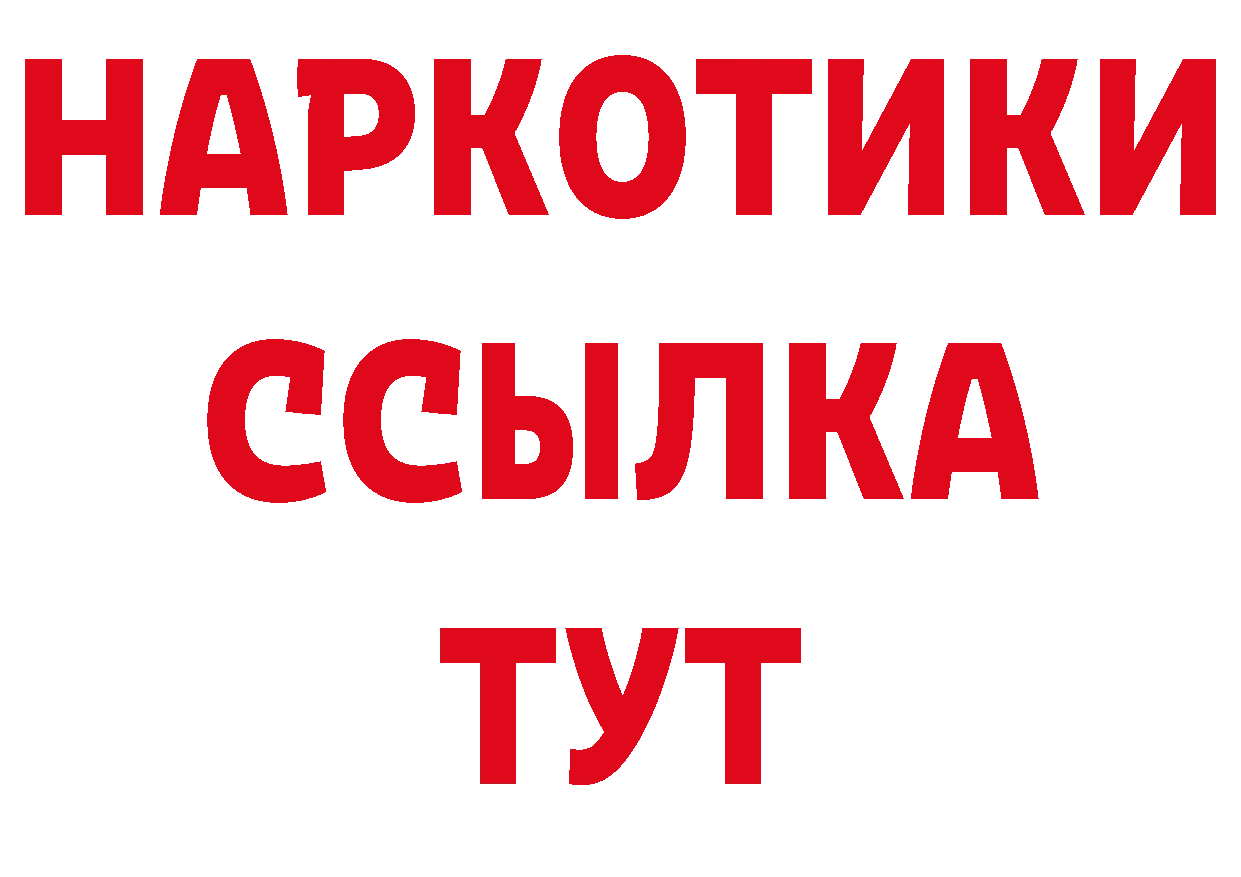 НАРКОТИКИ ССЫЛКА ТУТ